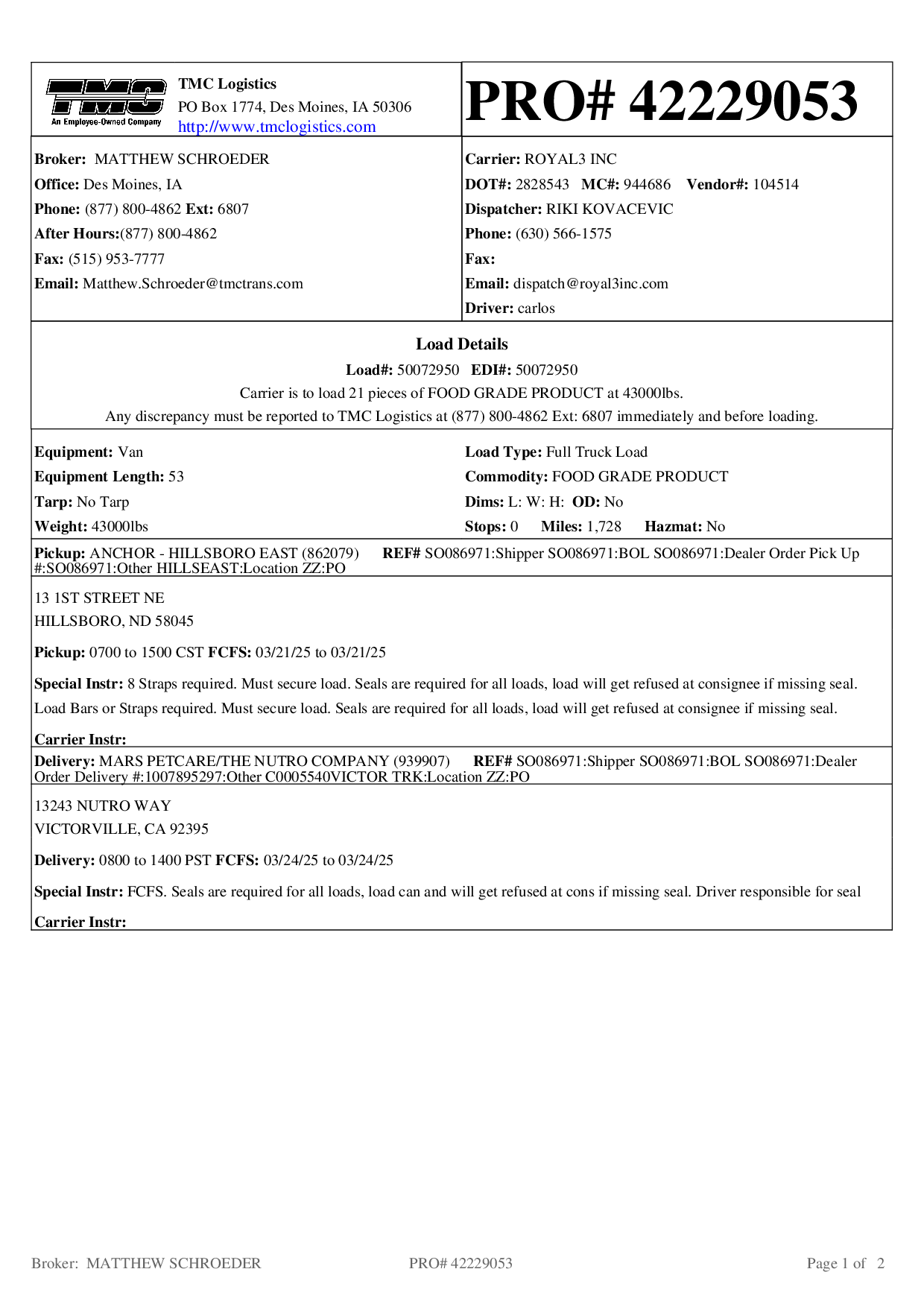 TMC
An Employee-Owned Company

TMC Logistics
PO Box 1774, Des Moines, IA 50306
http://www.tmclogistics.com

PRO# 42229053

Broker: MATTHEW SCHROEDER
Office: Des Moines, IA
Phone: (877) 800-4862 Ext: 6807
After Hours:(877) 800-4862
Fax: (515) 953-7777
Email: Matthew.Schroeder@tmctrans.com

Carrier: ROYAL3 INC
DOT#: 2828543 MC#: 944686 Vendor#: 104514
Dispatcher: RIKI KOVACEVIC
Phone: (630) 566-1575
Fax:
Email: dispatch@royal3inc.com
Driver: carlos

Load Details
Load#: 50072950 EDI#: 50072950
Carrier is to load 21 pieces of FOOD GRADE PRODUCT at 43000lbs.
Any discrepancy must be reported to TMC Logistics at (877) 800-4862 Ext: 6807 immediately and before loading.

Equipment: Van
Equipment Length: 53
Tarp: No Tarp
Weight: 43000lbs

Load Type: Full Truck Load
Commodity: FOOD GRADE PRODUCT
Dims: L: W: H: OD: No
Stops: 0 Miles: 1,728 Hazmat: No

Pickup: ANCHOR - HILLSBORO EAST (862079) REF# SO086971:Shipper SO086971:BOL SO086971:Dealer Order Pick Up #:SO086971:Other HILLSEAST:Location ZZ:PO

13 1ST STREET NE
HILLSBORO, ND 58045

Pickup: 0700 to 1500 CST FCFS: 03/21/25 to 03/21/25

Special Instr: 8 Straps required. Must secure load. Seals are required for all loads, load will get refused at consignee if missing seal. Load Bars or Straps required. Must secure load. Seals are required for all loads, load will get refused at consignee if missing seal.

Carrier Instr:

Delivery: MARS PETCARE/THE NUTRO COMPANY (939907) REF# SO086971:Shipper SO086971:BOL SO086971:Dealer Order Delivery #:1007895297:Other C0005540VICTOR TRK:Location ZZ:PO

13243 NUTRO WAY
VICTORVILLE, CA 92395

Delivery: 0800 to 1400 PST FCFS: 03/24/25 to 03/24/25

Special Instr: FCFS. Seals are required for all loads, load can and will get refused at cons if missing seal. Driver responsible for seal

Carrier Instr:

Broker: MATTHEW SCHROEDER PRO# 42229053 Page 1 of 2